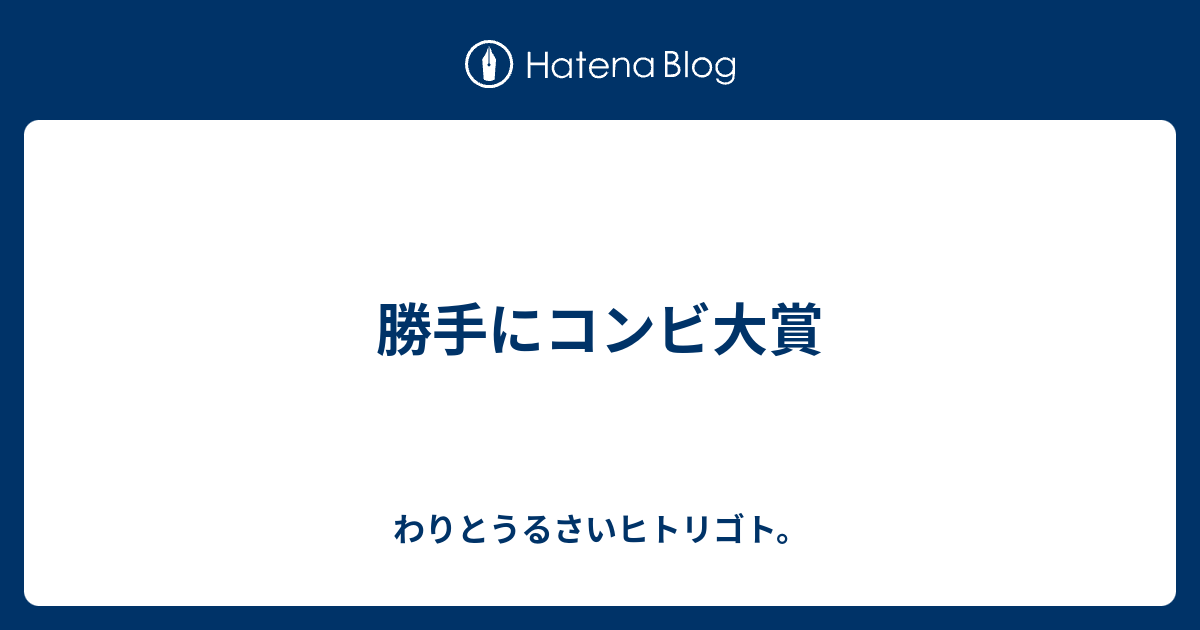 Hatena Blog

勝手にコンビ大賞

わりとうるさいヒトリゴト。